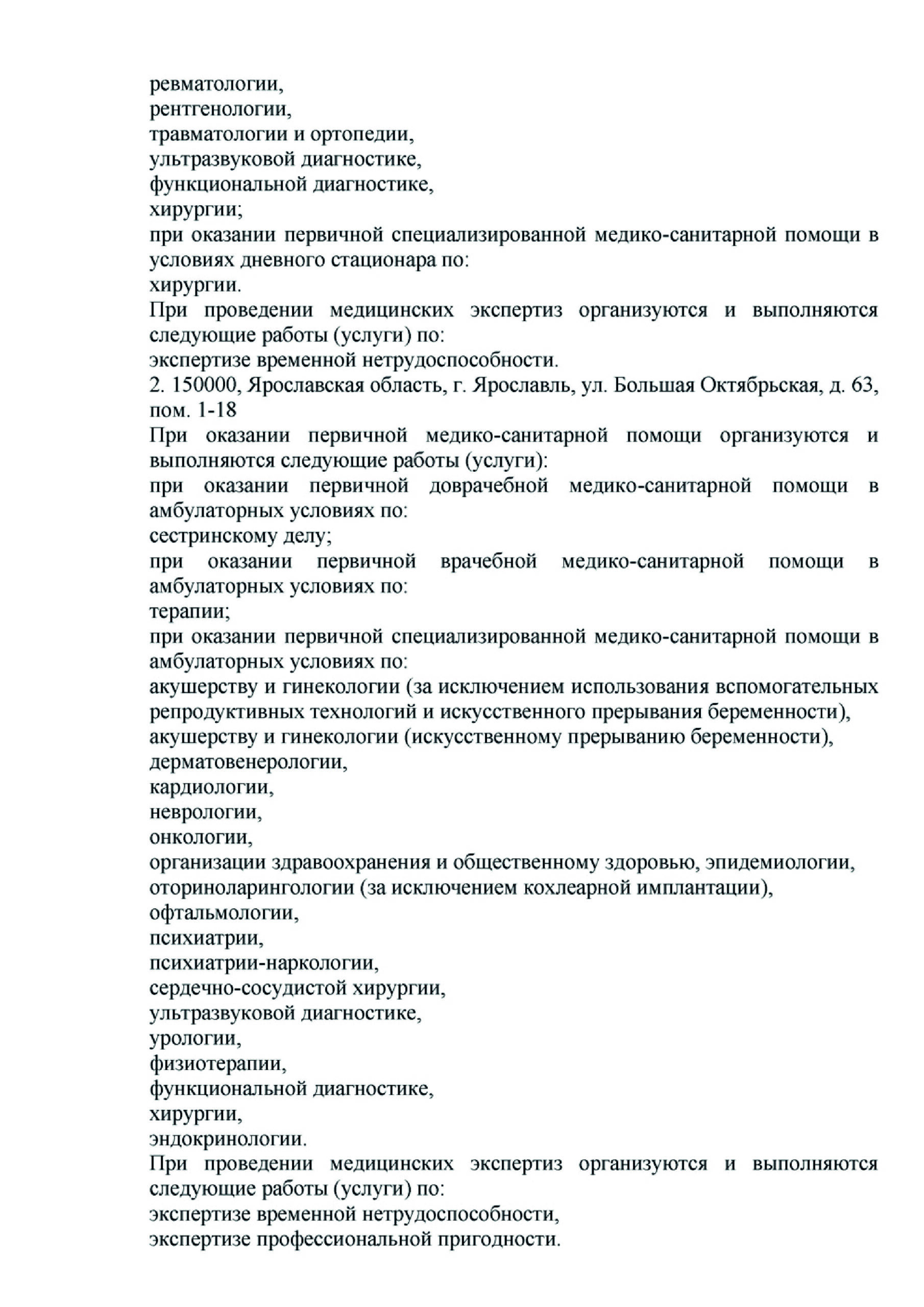 ревматологии,
рентгенологии,
травматологии и ортопедии,
ультразвуковой диагностике,
функциональной диагностике,
хирургии;
при оказании первичной специализированной медико-санитарной помощи в условиях дневного стационара по:
хирургии.
При проведении медицинских экспертиз организуются и выполняются следующие работы (услуги) по:
экспертизе временной нетрудоспособности.
2. 150000, Ярославская область, г. Ярославль, ул. Большая Октябрьская, д. 63, пом. 1-18
При оказании первичной медико-санитарной помощи организуются и выполняются следующие работы (услуги):
при оказании первичной доврачебной медико-санитарной помощи в амбулаторных условиях по:
сестринскому делу;
при оказании первичной врачебной медико-санитарной помощи в амбулаторных условиях по:
терапии;
при оказании первичной специализированной медико-санитарной помощи в амбулаторных условиях по:
акушерству и гинекологии (за исключением использования вспомогательных репродуктивных технологий и искусственного прерывания беременности),
акушерству и гинекологии (искусственному прерыванию беременности),
дерматовенерологии,
кардиологии,
неврологии,
онкологии,
организации здравоохранения и общественному здоровью, эпидемиологии,
оториноларингологии (за исключением кохлеарной имплантации),
офтальмологии,
психиатрии,
психиатрии-наркологии,
сердечно-сосудистой хирургии,
ультразвуковой диагностике,
урологии,
физиотерапии,
функциональной диагностике,
хирургии,
эндокринологии.
При проведении медицинских экспертиз организуются и выполняются следующие работы (услуги) по:
экспертизе временной нетрудоспособности,
экспертизе профессиональной пригодности.